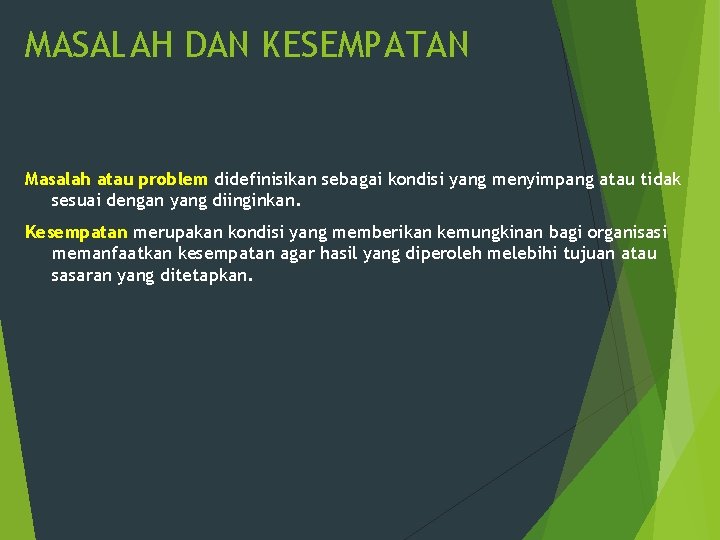 MASALAH DAN KESEMPATAN

Masalah atau problem didefinisikan sebagai kondisi yang menyimpang atau tidak sesuai dengan yang diinginkan.

Kesempatan merupakan kondisi yang memberikan kemungkinan bagi organisasi memanfaatkan kesempatan agar hasil yang diperoleh melebihi tujuan atau sasaran yang ditetapkan.